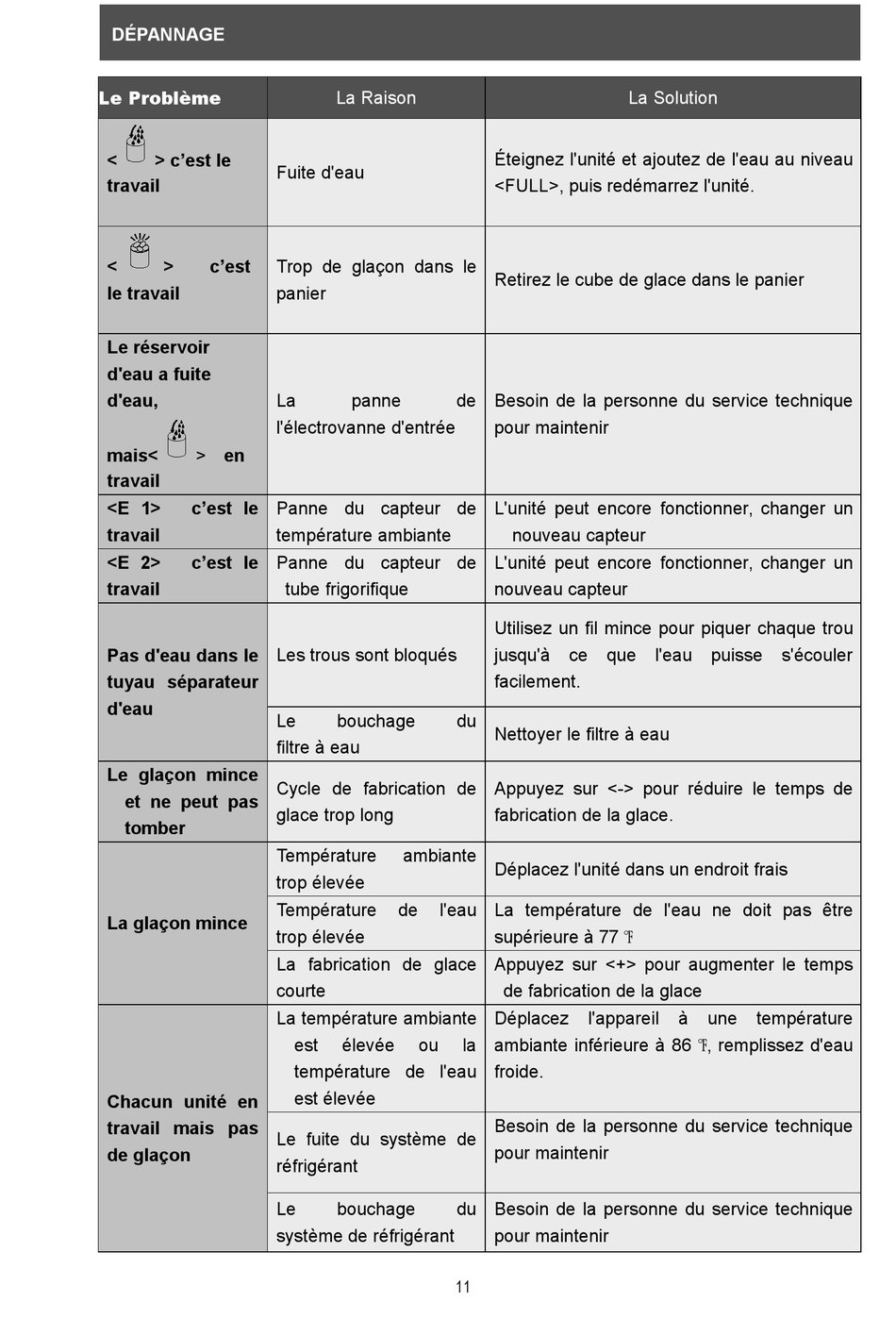 DÉPANNAGE

| Le Problème | La Raison | La Solution |
|---|---|---|
| < > c'est le travail | Fuite d'eau | Éteignez l'unité et ajoutez de l'eau au niveau <FULL>, puis redémarrez l'unité. |
| < > c'est le travail | Trop de glaçon dans le panier | Retirez le cube de glace dans le panier |
| Le réservoir d'eau a fuite d'eau, mais< > en travail | La panne de l'électrovanne d'entrée | Besoin de la personne du service technique pour maintenir |
| <E 1> c'est le travail | Panne du capteur de température ambiante | L'unité peut encore fonctionner, changer un nouveau capteur |
| <E 2> c'est le travail | Panne du capteur de tube frigorifique | L'unité peut encore fonctionner, changer un nouveau capteur |
| Pas d'eau dans le tuyau séparateur d'eau | Les trous sont bloqués | Utilisez un fil mince pour piquer chaque trou jusqu'à ce que l'eau puisse s'écouler facilement. |
| | Le bouchage du filtre à eau | Nettoyer le filtre à eau |
| Le glaçon mince et ne peut pas tomber | Cycle de fabrication de glace trop long | Appuyez sur <-> pour réduire le temps de fabrication de la glace. |
| La glaçon mince | Température ambiante trop élevée | Déplacez l'unité dans un endroit frais |
| | Température de l'eau trop élevée | La température de l'eau ne doit pas être supérieure à 77 ℉ |
| | La fabrication de glace courte | Appuyez sur <+> pour augmenter le temps de fabrication de la glace |
| Chacun unité en travail mais pas de glaçon | La température ambiante est élevée ou la température de l'eau est élevée | Déplacez l'appareil à une température ambiante inférieure à 86 ℉, remplissez d'eau froide. |
| | Le fuite du système de réfrigérant | Besoin de la personne du service technique pour maintenir |
| | Le bouchage du système de réfrigérant | Besoin de la personne du service technique pour maintenir |

11